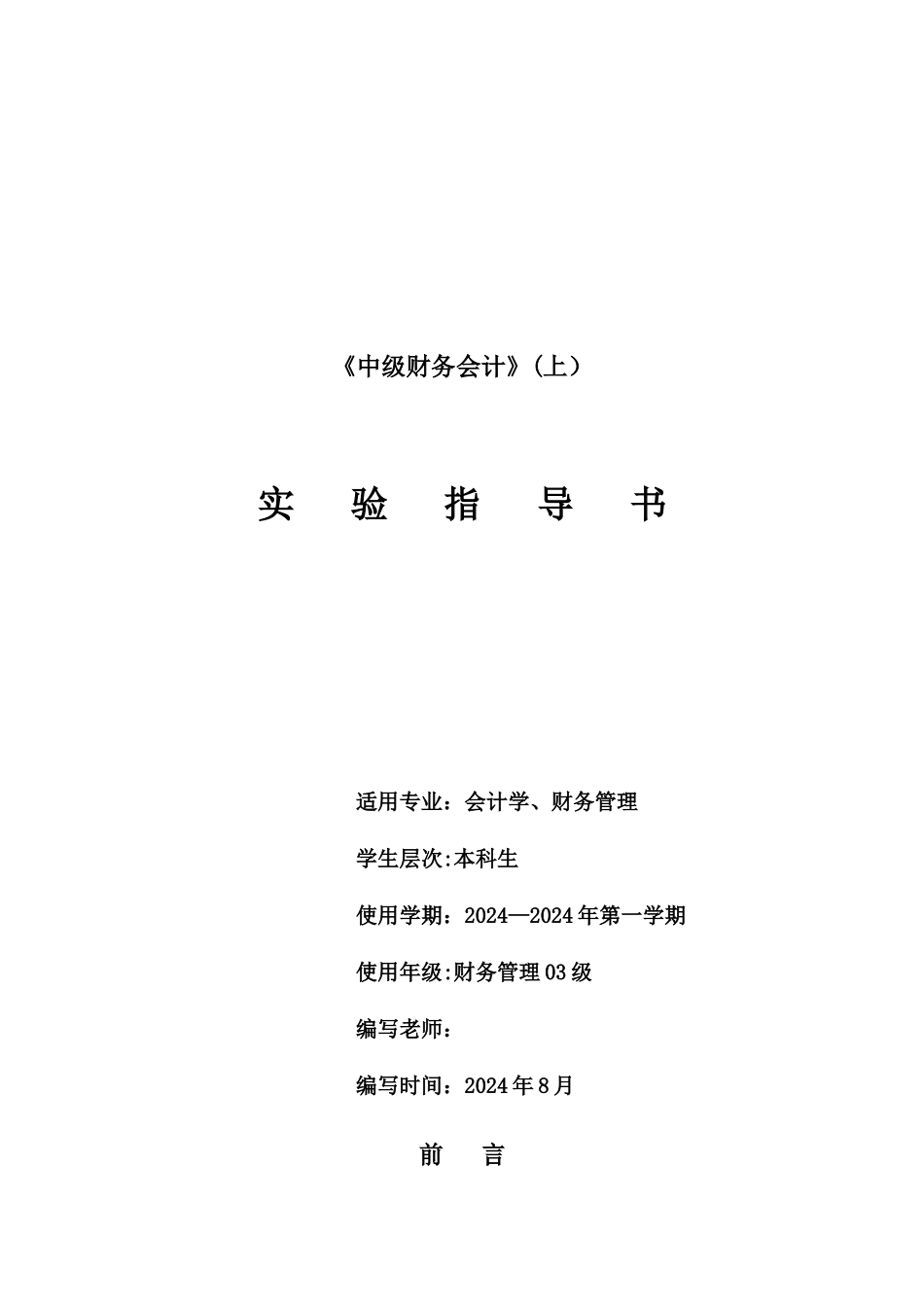 《中级财务会计》(上)

实 验 指 导 书

适用专业：会计学、财务管理

学生层次:本科生

使用学期：2024—2024年第一学期

使用年级:财务管理03级

编写老师：

编写时间：2024年8月

前 言